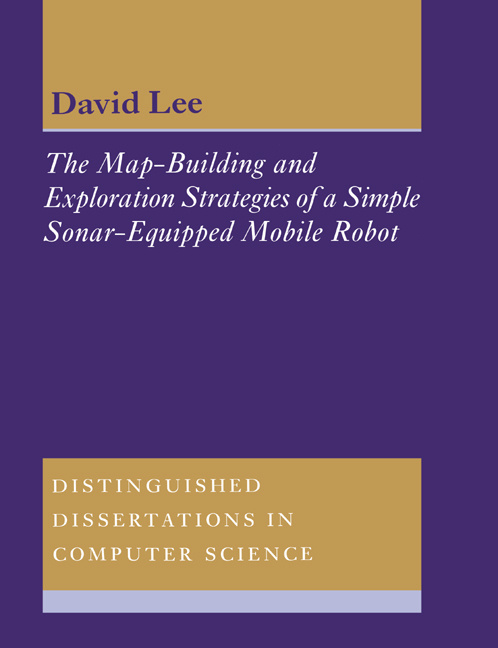 David Lee

The Map-Building and Exploration Strategies of a Simple Sonar-Equipped Mobile Robot

DISTINGUISHED DISSERTATIONS IN COMPUTER SCIENCE